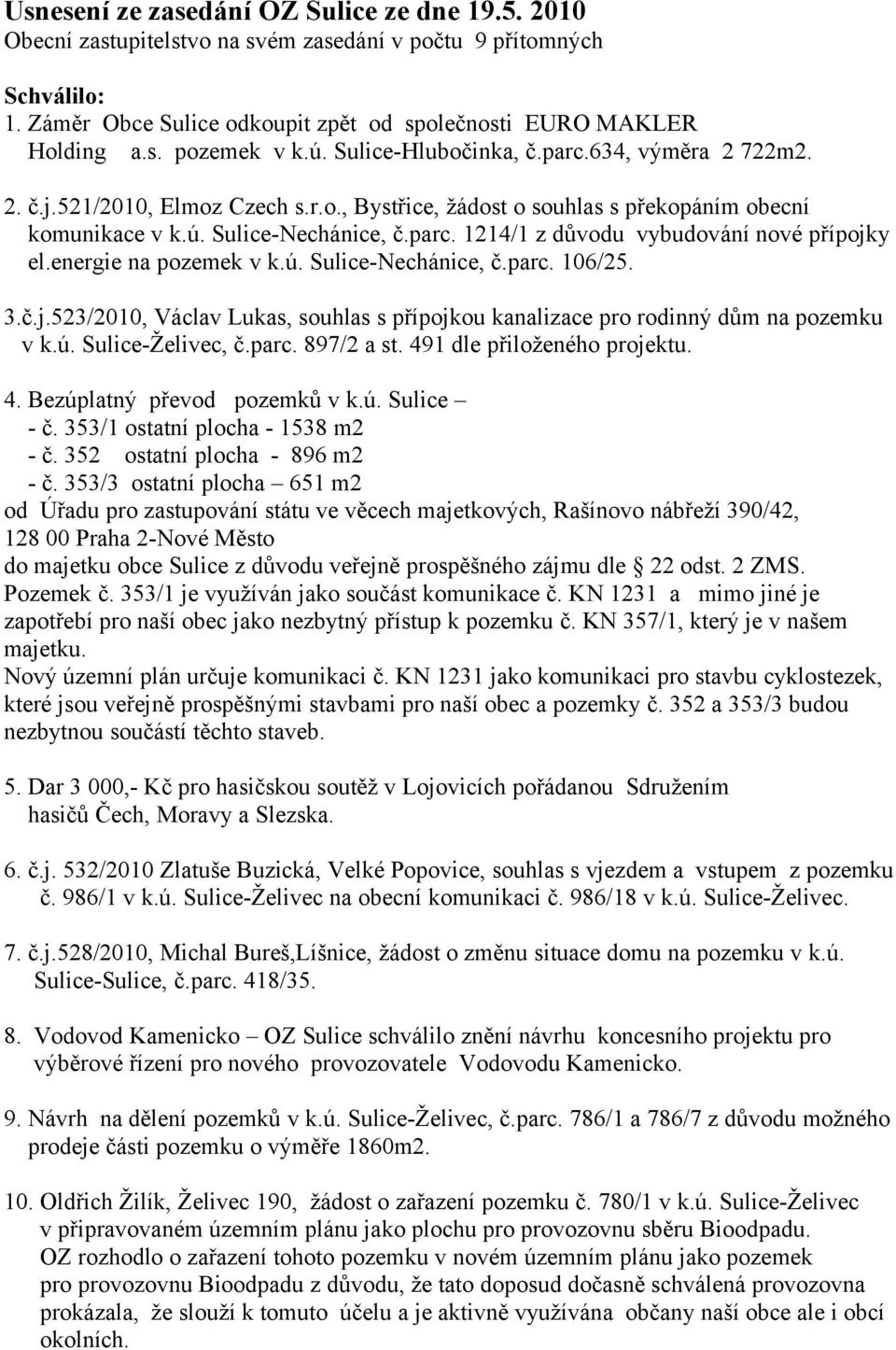 Usnesení ze zasedání OZ Sulice ze dne 19.5. 2010
Obecní zastupitelstvo na svém zasedání v počtu 9 přítomných

Schválilo:
1. Záměr Obce Sulice odkoupit zpět od společnosti EURO MAKLER Holding a.s. pozemek v k.ú. Sulice-Hlubočinka, č.parc.634, výměra 2 722m2.

2. č.j.521/2010, Elmoz Czech s.r.o., Bystřice, žádost o souhlas s překopáním obecní komunikace v k.ú. Sulice-Nechánice, č.parc. 1214/1 z důvodu vybudování nové přípojky el.energie na pozemek v k.ú. Sulice-Nechánice, č.parc. 106/25.

3.č.j.523/2010, Václav Lukas, souhlas s přípojkou kanalizace pro rodinný dům na pozemku v k.ú. Sulice-Želivec, č.parc. 897/2 a st. 491 dle přiloženého projektu.

4. Bezúplatný převod pozemků v k.ú. Sulice –
- č. 353/1 ostatní plocha - 1538 m2
- č. 352 ostatní plocha - 896 m2
- č. 353/3 ostatní plocha – 651 m2
od Úřadu pro zastupování státu ve věcech majetkových, Rašínovo nábřeží 390/42, 128 00 Praha 2-Nové Město
do majetku obce Sulice z důvodu veřejně prospěšného zájmu dle § 22 odst. 2 ZMS.
Pozemek č. 353/1 je využíván jako součást komunikace č. KN 1231 a mimo jiné je zapotřebí pro naší obec jako nezbytný přístup k pozemku č. KN 357/1, který je v našem majetku.
Nový územní plán určuje komunikaci č. KN 1231 jako komunikaci pro stavbu cyklostezek, které jsou veřejně prospěšnými stavbami pro naší obec a pozemky č. 352 a 353/3 budou nezbytnou součástí těchto staveb.

5. Dar 3 000,- Kč pro hasičskou soutěž v Lojovicích pořádanou Sdružením hasičů Čech, Moravy a Slezska.

6. č.j. 532/2010 Zlatuše Buzická, Velké Popovice, souhlas s vjezdem a vstupem z pozemku č. 986/1 v k.ú. Sulice-Želivec na obecní komunikaci č. 986/18 v k.ú. Sulice-Želivec.

7. č.j.528/2010, Michal Bureš,Líšnice, žádost o změnu situace domu na pozemku v k.ú. Sulice-Sulice, č.parc. 418/35.

8. Vodovod Kamenicko – OZ Sulice schválilo znění návrhu koncesního projektu pro výběrové řízení pro nového provozovatele Vodovodu Kamenicko.

9. Návrh na dělení pozemků v k.ú. Sulice-Želivec, č.parc. 786/1 a 786/7 z důvodu možného prodeje části pozemku o výměře 1860m2.

10. Oldřich Žilík, Želivec 190, žádost o zařazení pozemku č. 780/1 v k.ú. Sulice-Želivec v připravovaném územním plánu jako plochu pro provozovnu sběru Bioodpadu.
OZ rozhodlo o zařazení tohoto pozemku v novém územním plánu jako pozemek pro provozovnu Bioodpadu z důvodu, že tato doposud dočasně schválená provozovna prokázala, že slouží k tomuto účelu a je aktivně využívána občany naší obce ale i obcí okolních.